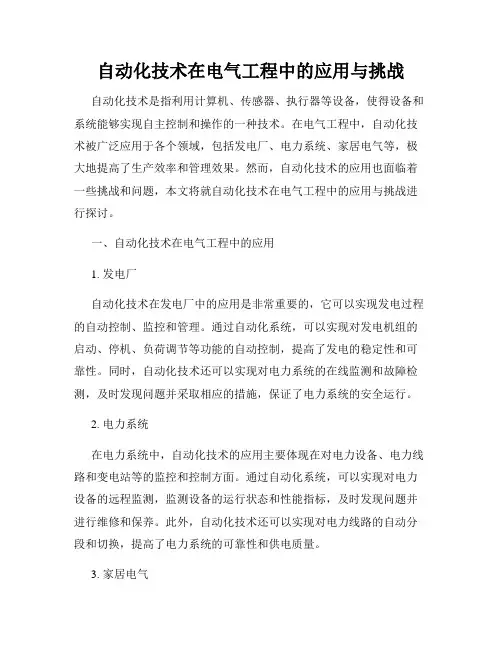 自动化技术在电气工程中的应用与挑战

自动化技术是指利用计算机、传感器、执行器等设备，使得设备和系统能够实现自主控制和操作的一种技术。在电气工程中，自动化技术被广泛应用于各个领域，包括发电厂、电力系统、家居电气等，极大地提高了生产效率和管理效果。然而，自动化技术的应用也面临着一些挑战和问题，本文将就自动化技术在电气工程中的应用与挑战进行探讨。

一、自动化技术在电气工程中的应用

1. 发电厂

自动化技术在发电厂中的应用是非常重要的，它可以实现发电过程的自动控制、监控和管理。通过自动化系统，可以实现对发电机组的启动、停机、负荷调节等功能的自动控制，提高了发电的稳定性和可靠性。同时，自动化技术还可以实现对电力系统的在线监测和故障检测，及时发现问题并采取相应的措施，保证了电力系统的安全运行。

2. 电力系统

在电力系统中，自动化技术的应用主要体现在对电力设备、电力线路和变电站等的监控和控制方面。通过自动化系统，可以实现对电力设备的远程监测，监测设备的运行状态和性能指标，及时发现问题并进行维修和保养。此外，自动化技术还可以实现对电力线路的自动分段和切换，提高了电力系统的可靠性和供电质量。

3. 家居电气